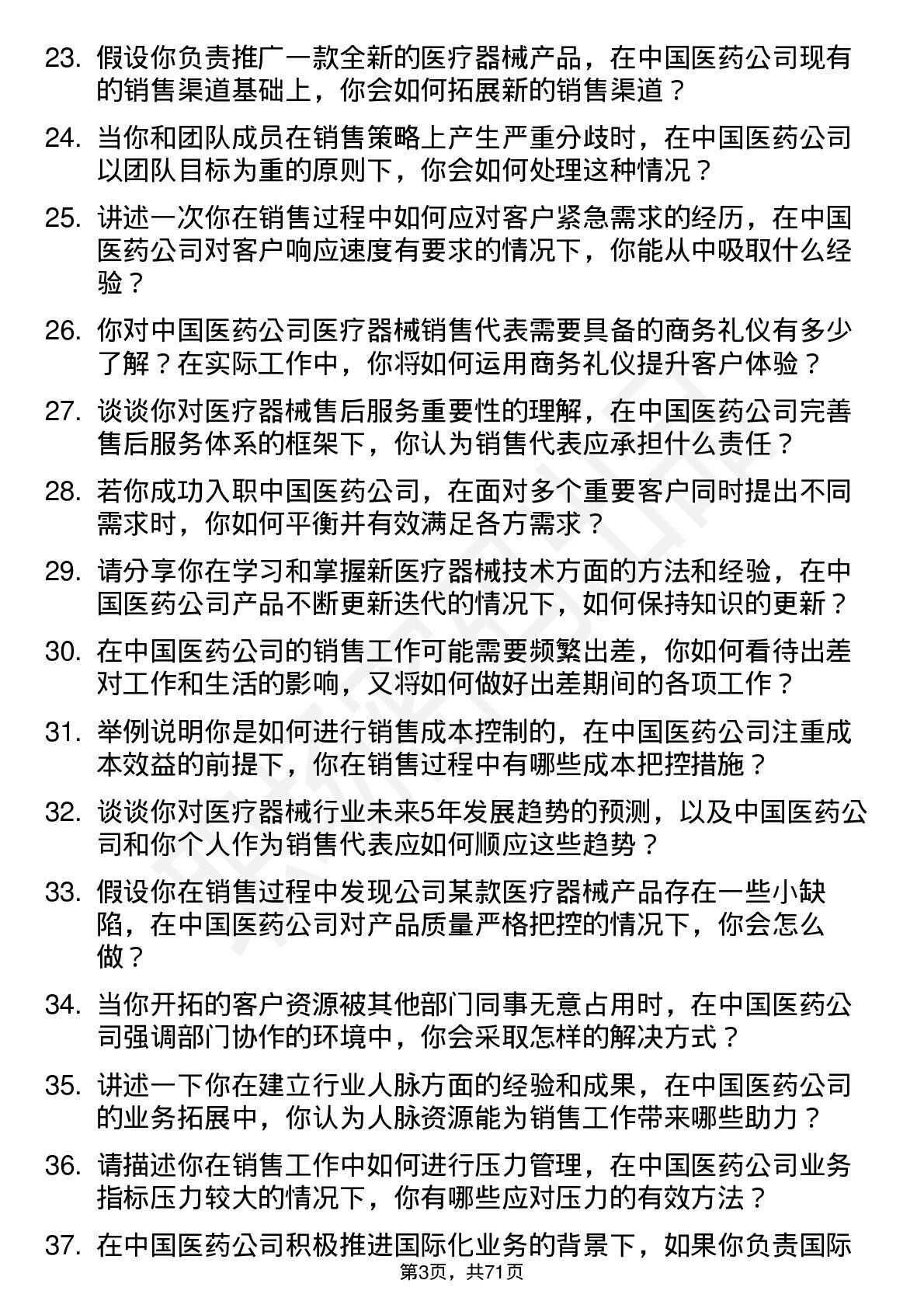 23. 假设你负责推广一款全新的医疗器械产品，在中国医药公司现有的销售渠道基础上，你会如何拓展新的销售渠道？

24. 当你和团队成员在销售策略上产生严重分歧时，在中国医药公司以团队目标为重的原则下，你会如何处理这种情况？

25. 讲述一次你在销售过程中如何应对客户紧急需求的经历，在中国医药公司对客户响应速度有要求的情况下，你能从中吸取什么经验？

26. 你对中国医药公司医疗器械销售代表需要具备的商务礼仪有多少了解？在实际工作中，你将如何运用商务礼仪提升客户体验？

27. 谈谈你对医疗器械售后服务重要性的理解，在中国医药公司完善售后服务体系的框架下，你认为销售代表应承担什么责任？

28. 若你成功入职中国医药公司，在面对多个重要客户同时提出不同需求时，你如何平衡并有效满足各方需求？

29. 请分享你在学习和掌握新医疗器械技术方面的方法和经验，在中国医药公司产品不断更新迭代的情况下，如何保持知识的更新？

30. 在中国医药公司的销售工作可能需要频繁出差，你如何看待出差对工作和生活的影响，又将如何做好出差期间的各项工作？

31. 举例说明你是如何进行销售成本控制的，在中国医药公司注重成本效益的前提下，你在销售过程中有哪些成本把控措施？

32. 谈谈你对医疗器械行业未来5年发展趋势的预测，以及中国医药公司和你个人作为销售代表应如何顺应这些趋势？

33. 假设你在销售过程中发现公司某款医疗器械产品存在一些小缺陷，在中国医药公司对产品质量严格把控的情况下，你会怎么做？

34. 当你开拓的客户资源被其他部门同事无意占用时，在中国医药公司强调部门协作的环境中，你会采取怎样的解决方式？

35. 讲述一下你在建立行业人脉方面的经验和成果，在中国医药公司的业务拓展中，你认为人脉资源能为销售工作带来哪些助力？

36. 请描述你在销售工作中如何进行压力管理，在中国医药公司业务指标压力较大的情况下，你有哪些应对压力的有效方法？

37. 在中国医药公司积极推进国际化业务的背景下，如果你负责国际

第3页，共71页